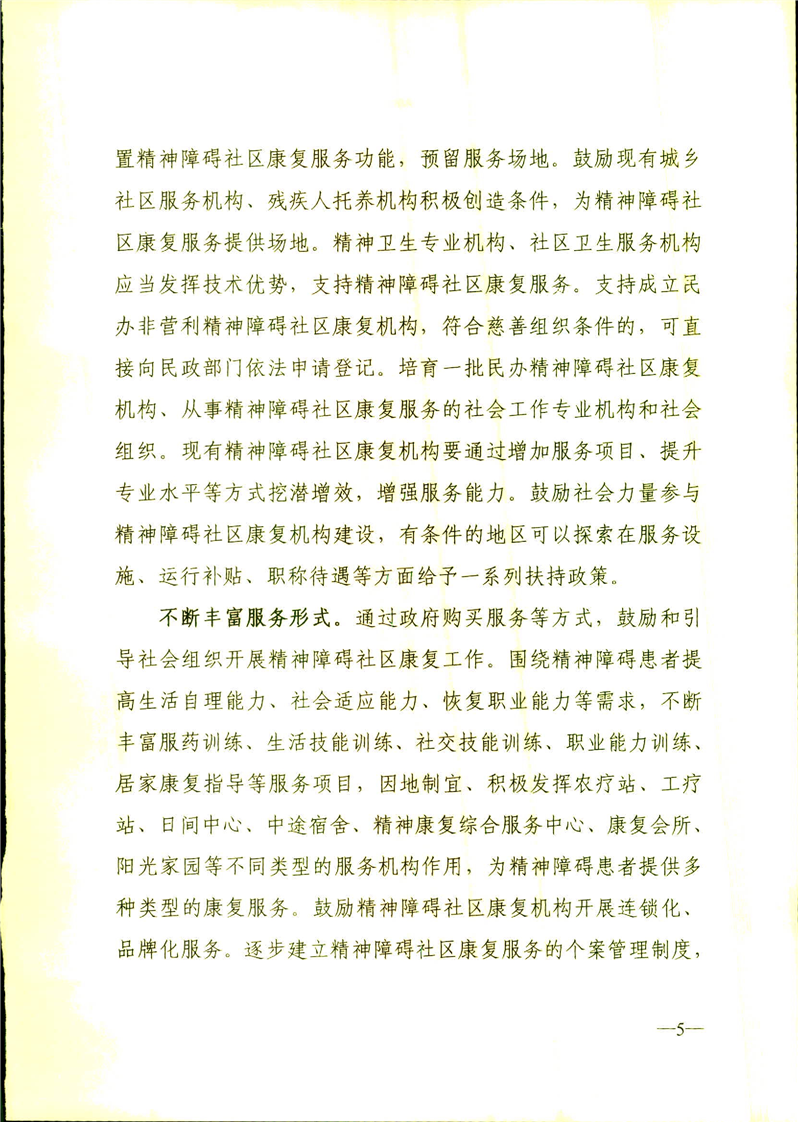 置精神障碍社区康复服务功能，预留服务场地。鼓励现有城乡社区服务机构、残疾人托养机构积极创造条件，为精神障碍社区康复服务提供场地。精神卫生专业机构、社区卫生服务机构应当发挥技术优势，支持精神障碍社区康复服务。支持成立民办非营利精神障碍社区康复机构，符合慈善组织条件的，可直接向民政部门依法申请登记。培育一批民办精神障碍社区康复机构、从事精神障碍社区康复服务的社会工作专业机构和社会组织。现有精神障碍社区康复机构要通过增加服务项目、提升专业水平等方式挖潜增效，增强服务能力。鼓励社会力量参与精神障碍社区康复机构建设，有条件的地区可以探索在服务设施、运行补贴、职称待遇等方面给予一系列扶持政策。

不断丰富服务形式。通过政府购买服务等方式，鼓励和引导社会组织开展精神障碍社区康复工作。围绕精神障碍患者提高生活自理能力、社会适应能力、恢复职业能力等需求，不断丰富服药训练、生活技能训练、社交技能训练、职业能力训练、居家康复指导等服务项目，因地制宜、积极发挥农疗站、工疗站、日间中心、中途宿舍、精神康复综合服务中心、康复会所、阳光家园等不同类型的服务机构作用，为精神障碍患者提供多种类型的康复服务。鼓励精神障碍社区康复机构开展连锁化、品牌化服务。逐步建立精神障碍社区康复服务的个案管理制度，

—5—